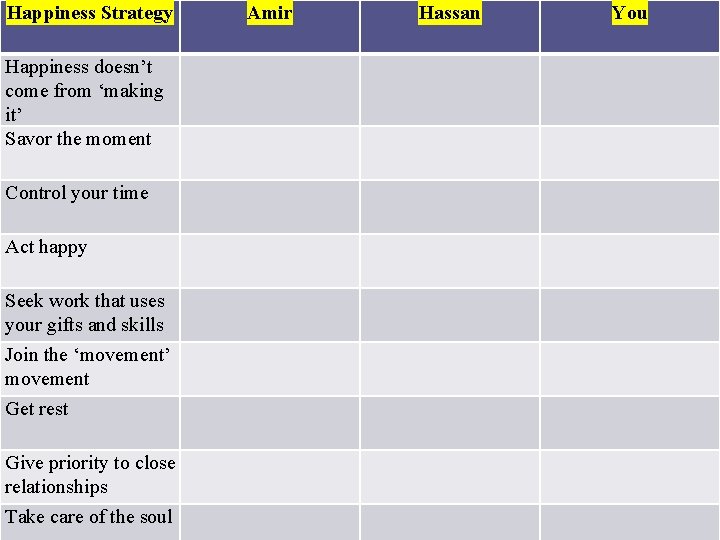 | Happiness Strategy | Amir | Hassan | You |
|---|---|---|---|
| Happiness doesn’t come from ‘making it’ | | | |
| Savor the moment | | | |
| Control your time | | | |
| Act happy | | | |
| Seek work that uses your gifts and skills | | | |
| Join the ‘movement’ movement | | | |
| Get rest | | | |
| Give priority to close relationships | | | |
| Take care of the soul | | | |